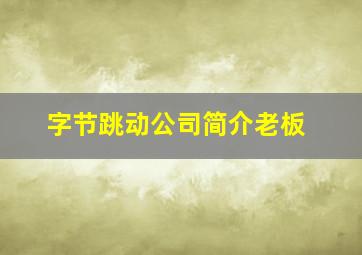 字节跳动公司简介老板